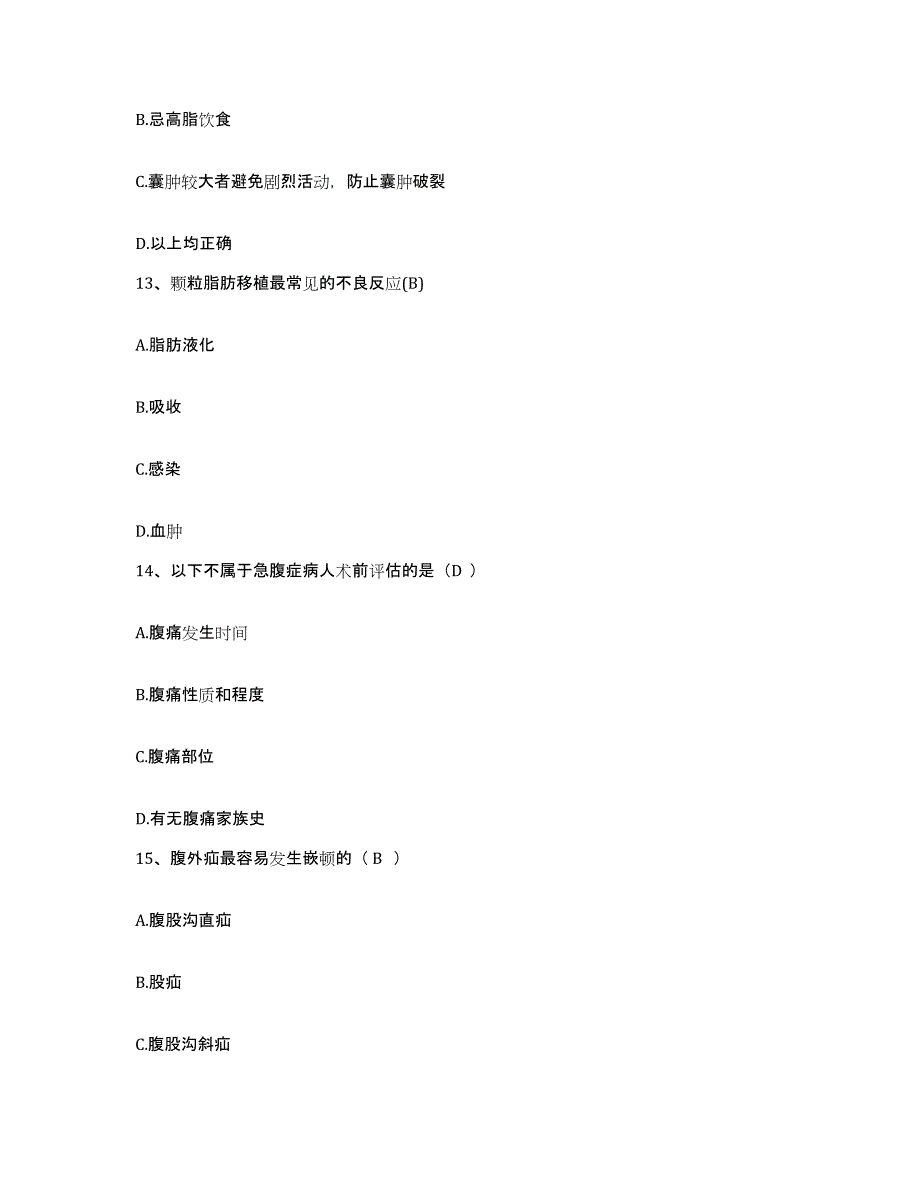 B.忌高脂饮食

C.囊肿较大者避免剧烈活动，防止囊肿破裂

D.以上均正确

13、颗粒脂肪移植最常见的不良反应(B)

A.脂肪液化

B.吸收

C.感染

D.血肿

14、以下不属于急腹症病人术前评估的是（D ）

A.腹痛发生时间

B.腹痛性质和程度

C.腹痛部位

D.有无腹痛家族史

15、腹外疝最容易发生嵌顿的（ B ）

A.腹股沟直疝

B.股疝

C.腹股沟斜疝